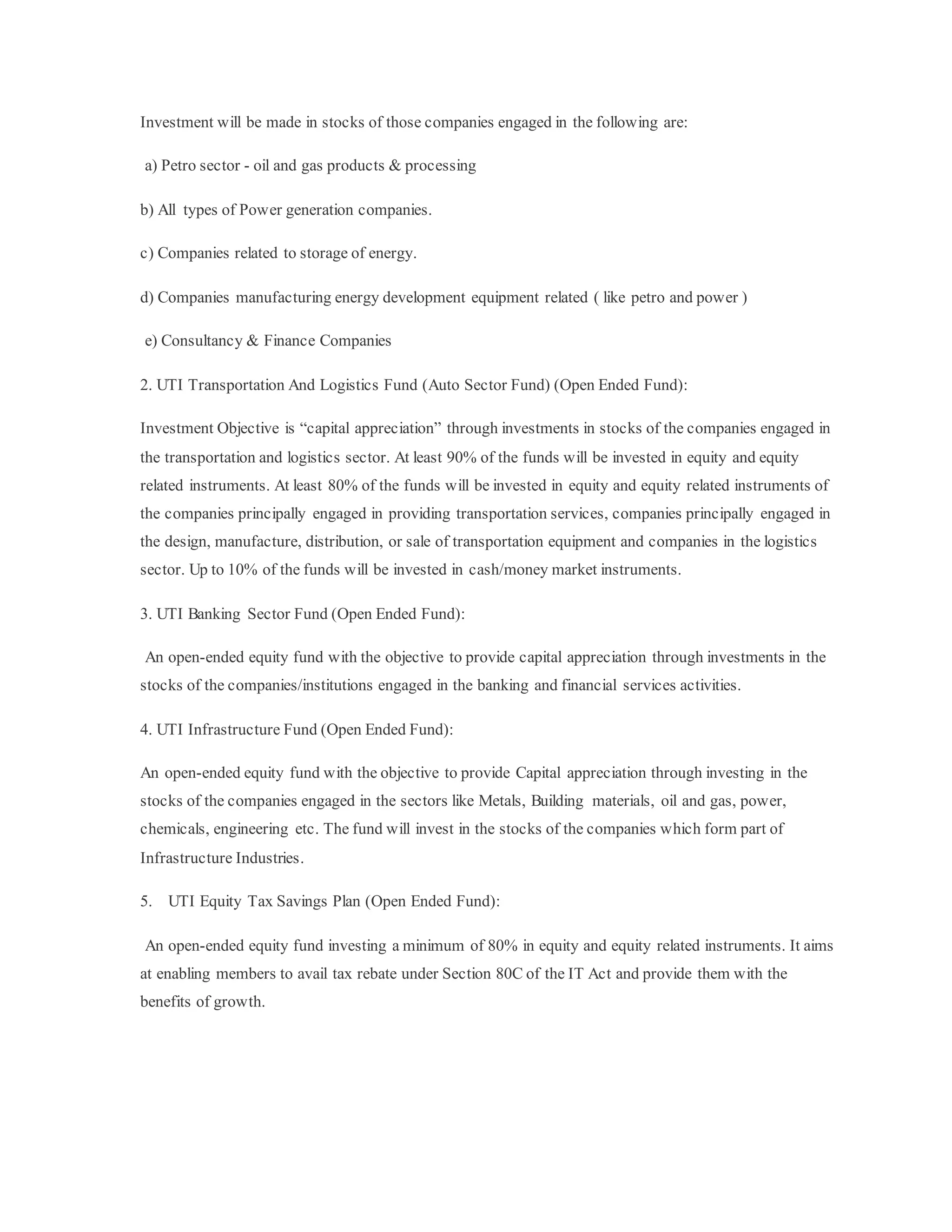 Investment will be made in stocks of those companies engaged in the following are:

a) Petro sector - oil and gas products & processing

b) All types of Power generation companies.

c) Companies related to storage of energy.

d) Companies manufacturing energy development equipment related ( like petro and power )

e) Consultancy & Finance Companies

2. UTI Transportation And Logistics Fund (Auto Sector Fund) (Open Ended Fund):

Investment Objective is “capital appreciation” through investments in stocks of the companies engaged in the transportation and logistics sector. At least 90% of the funds will be invested in equity and equity related instruments. At least 80% of the funds will be invested in equity and equity related instruments of the companies principally engaged in providing transportation services, companies principally engaged in the design, manufacture, distribution, or sale of transportation equipment and companies in the logistics sector. Up to 10% of the funds will be invested in cash/money market instruments.

3. UTI Banking Sector Fund (Open Ended Fund):

An open-ended equity fund with the objective to provide capital appreciation through investments in the stocks of the companies/institutions engaged in the banking and financial services activities.

4. UTI Infrastructure Fund (Open Ended Fund):

An open-ended equity fund with the objective to provide Capital appreciation through investing in the stocks of the companies engaged in the sectors like Metals, Building materials, oil and gas, power, chemicals, engineering etc. The fund will invest in the stocks of the companies which form part of Infrastructure Industries.

5. UTI Equity Tax Savings Plan (Open Ended Fund):

An open-ended equity fund investing a minimum of 80% in equity and equity related instruments. It aims at enabling members to avail tax rebate under Section 80C of the IT Act and provide them with the benefits of growth.